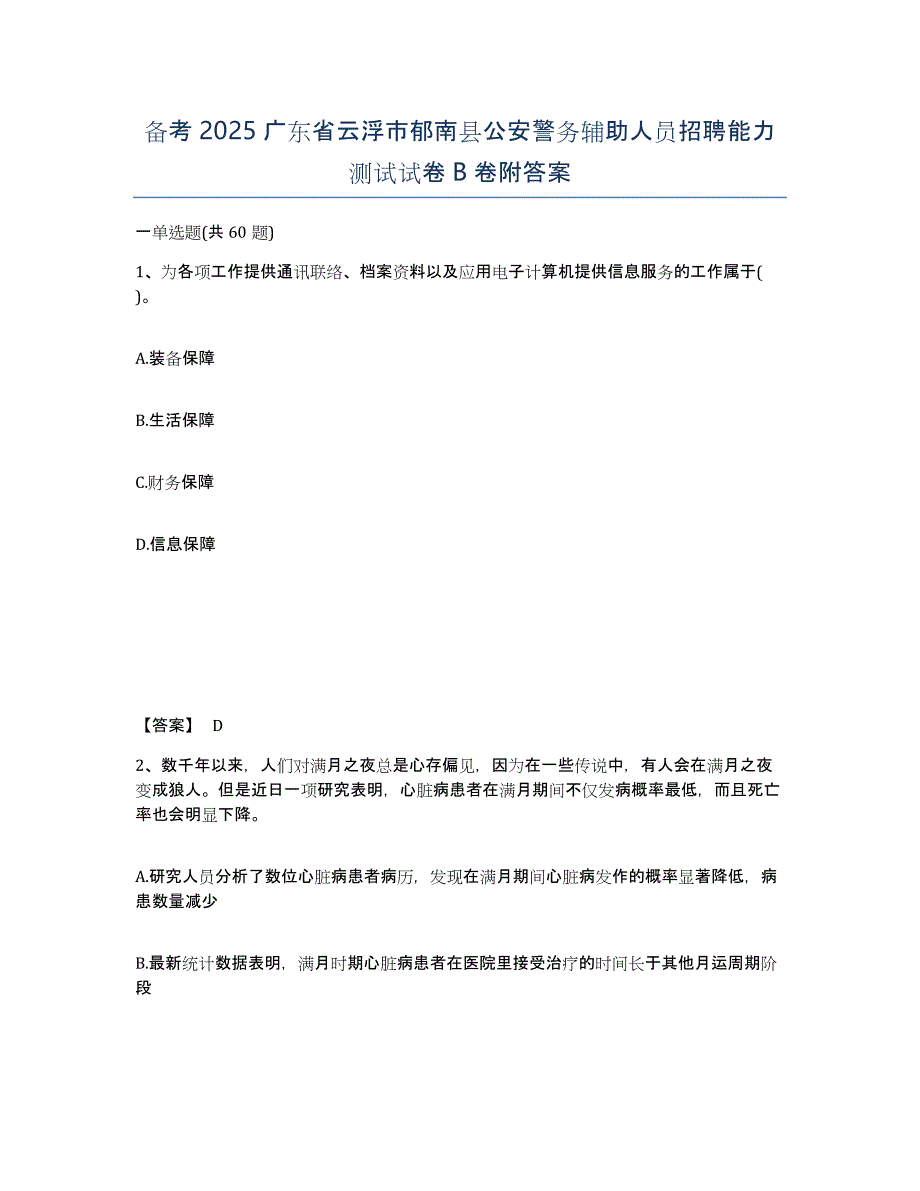 备考 2025 广东省云浮市郁南县公安警务辅助人员招聘能力测试试卷 B 卷附答案

一单选题(共 60 题)

1、为各项工作提供通讯联络、档案资料以及应用电子计算机提供信息服务的工作属于( )。

A.装备保障

B.生活保障

C.财务保障

D.信息保障

【答案】 D

2、数千年以来，人们对满月之夜总是心存偏见，因为在一些传说中，有人会在满月之夜变成狼人。但是近日一项研究表明，心脏病患者在满月期间不仅发病概率最低，而且死亡率也会明显下降。

A.研究人员分析了数位心脏病患者病历，发现在满月期间心脏病发作的概率显著降低，病患数量减少

B.最新统计数据表明，满月时期心脏病患者在医院里接受治疗的时间长于其他月运周期阶段